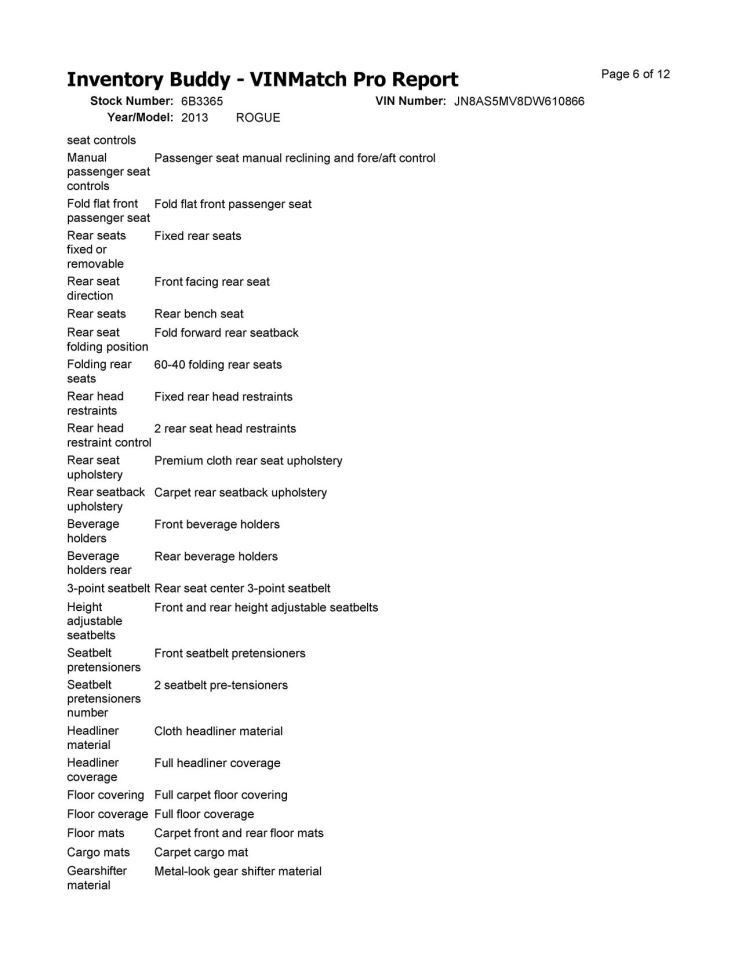 Inventory Buddy - VINMatch Pro Report

Page 6 of 12

Stock Number: 6B3365 VIN Number: JN8AS5MV8DW610866
Year/Model: 2013 ROGUE

| | |
|---|---|
| seat controls | |
| Manual passenger seat controls | Passenger seat manual reclining and fore/aft control |
| Fold flat front passenger seat | Fold flat front passenger seat |
| Rear seats fixed or removable | Fixed rear seats |
| Rear seat direction | Front facing rear seat |
| Rear seats | Rear bench seat |
| Rear seat folding position | Fold forward rear seatback |
| Folding rear seats | 60-40 folding rear seats |
| Rear head restraints | Fixed rear head restraints |
| Rear head restraint control | 2 rear seat head restraints |
| Rear seat upholstery | Premium cloth rear seat upholstery |
| Rear seatback upholstery | Carpet rear seatback upholstery |
| Beverage holders | Front beverage holders |
| Beverage holders rear | Rear beverage holders |
| 3-point seatbelt | Rear seat center 3-point seatbelt |
| Height adjustable seatbelts | Front and rear height adjustable seatbelts |
| Seatbelt pretensioners | Front seatbelt pretensioners |
| Seatbelt pretensioners number | 2 seatbelt pre-tensioners |
| Headliner material | Cloth headliner material |
| Headliner coverage | Full headliner coverage |
| Floor covering | Full carpet floor covering |
| Floor coverage | Full floor coverage |
| Floor mats | Carpet front and rear floor mats |
| Cargo mats | Carpet cargo mat |
| Gearshifter material | Metal-look gear shifter material |